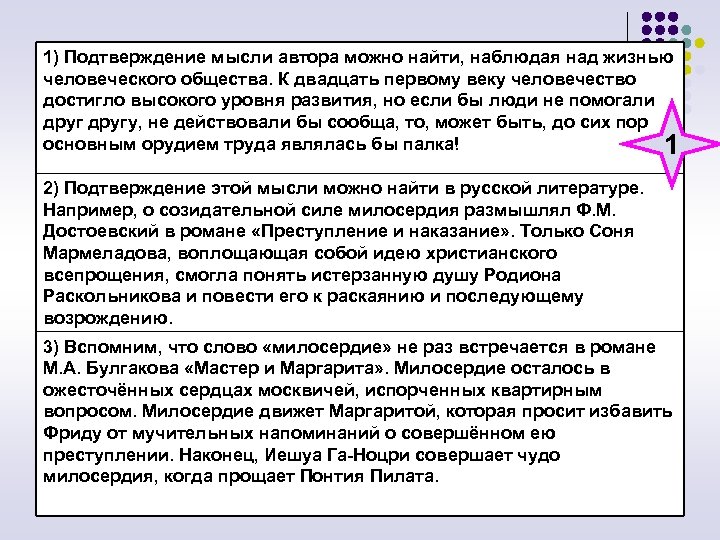 1) Подтверждение мысли автора можно найти, наблюдая над жизнью человеческого общества. К двадцать первому веку человечество достигло высокого уровня развития, но если бы люди не помогали друг другу, не действовали бы сообща, то, может быть, до сих пор основным орудием труда являлась бы палка!

1

2) Подтверждение этой мысли можно найти в русской литературе. Например, о созидательной силе милосердия размышлял Ф.М. Достоевский в романе «Преступление и наказание». Только Соня Мармеладова, воплощающая собой идею христианского всепрощения, смогла понять истерзанную душу Родиона Раскольникова и повести его к раскаянию и последующему возрождению.

3) Вспомним, что слово «милосердие» не раз встречается в романе М.А. Булгакова «Мастер и Маргарита». Милосердие осталось в ожесточённых сердцах москвичей, испорченных квартирным вопросом. Милосердие движет Маргаритой, которая просит избавить Фриду от мучительных напоминаний о совершённом ею преступлении. Наконец, Иешуа Га-Ноцри совершает чудо милосердия, когда прощает Понтия Пилата.